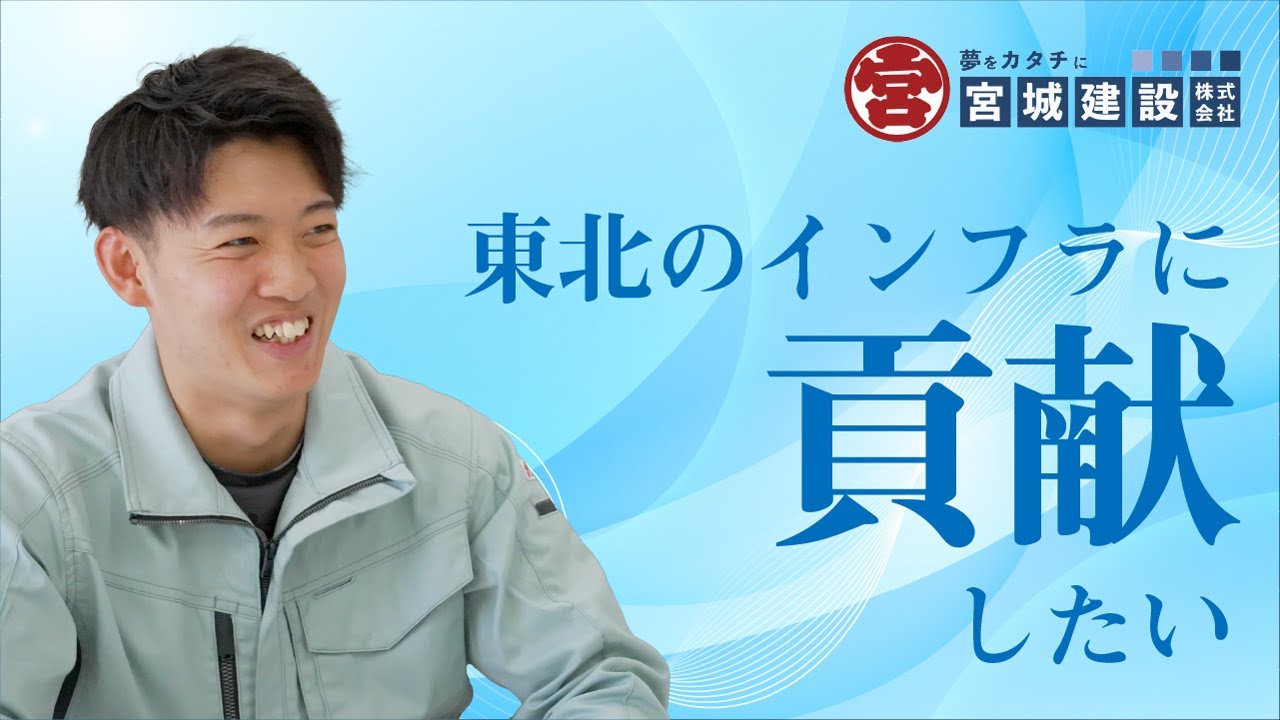 宮

夢をカタチに
宮城建設 株式会社

東北のインフラに
貢献
したい